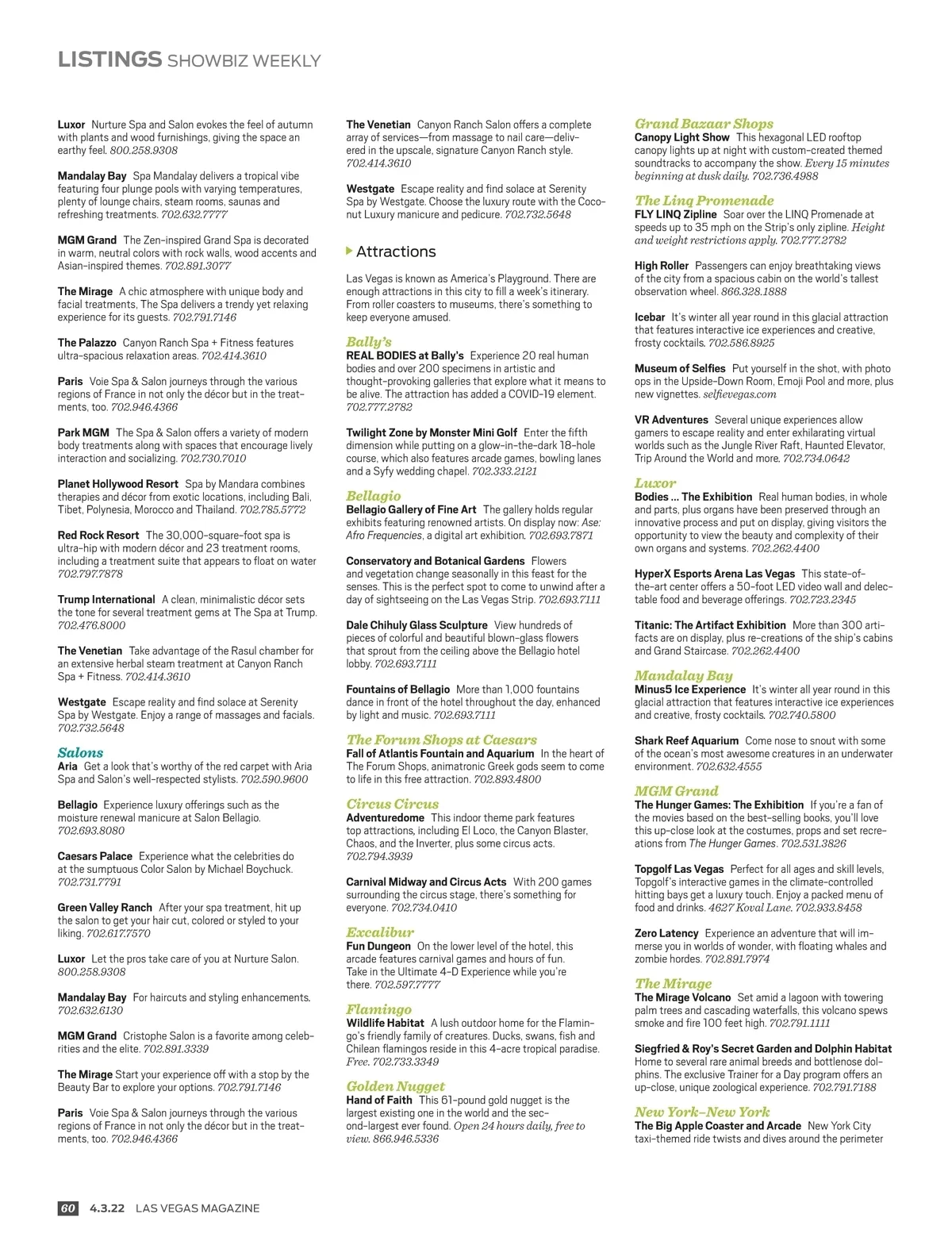 LISTINGS SHOWBIZ WEEKLY

Luxor Nurture Spa and Salon evokes the feel of autumn with plants and wood furnishings, giving the space an earthy feel. 800.258.9308

Mandalay Bay Spa Mandalay delivers a tropical vibe featuring four plunge pools with varying temperatures, plenty of lounge chairs, steam rooms, saunas and refreshing treatments. 702.632.7777

MGM Grand The Zen-inspired Grand Spa is decorated in warm, neutral colors with rock walls, wood accents and Asian-inspired themes. 702.891.3077

The Mirage A chic atmosphere with unique body and facial treatments, The Spa delivers a trendy yet relaxing experience for its guests. 702.791.7146

The Palazzo Canyon Ranch Spa + Fitness features ultra-spacious relaxation areas. 702.414.3610

Paris Voie Spa & Salon journeys through the various regions of France in not only the décor but in the treatments, too. 702.946.4366

Park MGM The Spa & Salon offers a variety of modern body treatments along with spaces that encourage lively interaction and socializing. 702.730.7010

Planet Hollywood Resort Spa by Mandara combines therapies and décor from exotic locations, including Bali, Tibet, Polynesia, Morocco and Thailand. 702.785.5772

Red Rock Resort The 30,000-square-foot spa is ultra-hip with modern décor and 23 treatment rooms, including a treatment suite that appears to float on water 702.797.7878

Trump International A clean, minimalistic décor sets the tone for several treatment gems at The Spa at Trump. 702.476.8000

The Venetian Take advantage of the Rasul chamber for an extensive herbal steam treatment at Canyon Ranch Spa + Fitness. 702.414.3610

Westgate Escape reality and find solace at Serenity Spa by Westgate. Enjoy a range of massages and facials. 702.732.5648

Salons
Aria Get a look that's worthy of the red carpet with Aria Spa and Salon's well-respected stylists. 702.590.9600

Bellagio Experience luxury offerings such as the moisture renewal manicure at Salon Bellagio. 702.693.8080

Caesars Palace Experience what the celebrities do at the sumptuous Color Salon by Michael Boychuck. 702.731.7791

Green Valley Ranch After your spa treatment, hit up the salon to get your hair cut, colored or styled to your liking. 702.617.7570

Luxor Let the pros take care of you at Nurture Salon. 800.258.9308

Mandalay Bay For haircuts and styling enhancements. 702.632.6130

MGM Grand Cristophe Salon is a favorite among celebrities and the elite. 702.891.3339

The Mirage Start your experience off with a stop by the Beauty Bar to explore your options. 702.791.7146

Paris Voie Spa & Salon journeys through the various regions of France in not only the décor but in the treatments, too. 702.946.4366

The Venetian Canyon Ranch Salon offers a complete array of services—from massage to nail care—delivered in the upscale, signature Canyon Ranch style. 702.414.3610

Westgate Escape reality and find solace at Serenity Spa by Westgate. Choose the luxury route with the Coconut Luxury manicure and pedicure. 702.732.5648

Attractions

Las Vegas is known as America's Playground. There are enough attractions in this city to fill a week's itinerary. From roller coasters to museums, there's something to keep everyone amused.

Bally's
REAL BODIES at Bally's Experience 20 real human bodies and over 200 specimens in artistic and thought-provoking galleries that explore what it means to be alive. The attraction has added a COVID-19 element. 702.777.2782

Twilight Zone by Monster Mini Golf Enter the fifth dimension while putting on a glow-in-the-dark 18-hole course, which also features arcade games, bowling lanes and a Syfy wedding chapel. 702.333.2121

Bellagio
Bellagio Gallery of Fine Art The gallery holds regular exhibits featuring renowned artists. On display now: Ase: Afro Frequencies, a digital art exhibition. 702.693.7871

Conservatory and Botanical Gardens Flowers and vegetation change seasonally in this feast for the senses. This is the perfect spot to come to unwind after a day of sightseeing on the Las Vegas Strip. 702.693.7111

Dale Chihuly Glass Sculpture View hundreds of pieces of colorful and beautiful blown-glass flowers that sprout from the ceiling above the Bellagio hotel lobby. 702.693.7111

Fountains of Bellagio More than 1,000 fountains dance in front of the hotel throughout the day, enhanced by light and music. 702.693.7111

The Forum Shops at Caesars
Fall of Atlantis Fountain and Aquarium In the heart of The Forum Shops, animatronic Greek gods seem to come to life in this free attraction. 702.893.4800

Circus Circus
Adventuredome This indoor theme park features top attractions, including El Loco, the Canyon Blaster, Chaos, and the Inverter, plus some circus acts. 702.794.3939

Carnival Midway and Circus Acts With 200 games surrounding the circus stage, there's something for everyone. 702.734.0410

Excalibur
Fun Dungeon On the lower level of the hotel, this arcade features carnival games and hours of fun. Take in the Ultimate 4-D Experience while you're there. 702.597.7777

Flamingo
Wildlife Habitat A lush outdoor home for the Flamingo's friendly family of creatures. Ducks, swans, fish and Chilean flamingos reside in this 4-acre tropical paradise. Free. 702.733.3349

Golden Nugget
Hand of Faith This 61-pound gold nugget is the largest existing one in the world and the second-largest ever found. Open 24 hours daily, free to view. 866.946.5336

Grand Bazaar Shops
Canopy Light Show This hexagonal LED rooftop canopy lights up at night with custom-created themed soundtracks to accompany the show. Every 15 minutes beginning at dusk daily. 702.736.4988

The Linq Promenade
FLY LINQ Zipline Soar over the LINQ Promenade at speeds up to 35 mph on the Strip's only zipline. Height and weight restrictions apply. 702.777.2782

High Roller Passengers can enjoy breathtaking views of the city from a spacious cabin on the world's tallest observation wheel. 866.328.1888

Icebar It's winter all year round in this glacial attraction that features interactive ice experiences and creative, frosty cocktails. 702.586.8925

Museum of Selfies Put yourself in the shot, with photo ops in the Upside-Down Room, Emoji Pool and more, plus new vignettes. selfievegas.com

VR Adventures Several unique experiences allow gamers to escape reality and enter exhilarating virtual worlds such as the Jungle River Raft, Haunted Elevator, Trip Around the World and more. 702.734.0642

Luxor
Bodies ... The Exhibition Real human bodies, in whole and parts, plus organs have been preserved through an innovative process and put on display, giving visitors the opportunity to view the beauty and complexity of their own organs and systems. 702.262.4400

HyperX Esports Arena Las Vegas This state-of-the-art center offers a 50-foot LED video wall and delectable food and beverage offerings. 702.723.2345

Titanic: The Artifact Exhibition More than 300 artifacts are on display, plus re-creations of the ship's cabins and Grand Staircase. 702.262.4400

Mandalay Bay
Minus5 Ice Experience It's winter all year round in this glacial attraction that features interactive ice experiences and creative, frosty cocktails. 702.740.5800

Shark Reef Aquarium Come nose to snout with some of the ocean's most awesome creatures in an underwater environment. 702.632.4555

MGM Grand
The Hunger Games: The Exhibition If you're a fan of the movies based on the best-selling books, you'll love this up-close look at the costumes, props and set recreations from The Hunger Games. 702.531.3826

Topgolf Las Vegas Perfect for all ages and skill levels, Topgolf's interactive games in the climate-controlled hitting bays get a luxury touch. Enjoy a packed menu of food and drinks. 4627 Koval Lane. 702.933.8458

Zero Latency Experience an adventure that will immerse you in worlds of wonder, with floating whales and zombie hordes. 702.891.7974

The Mirage
The Mirage Volcano Set amid a lagoon with towering palm trees and cascading waterfalls, this volcano spews smoke and fire 100 feet high. 702.791.1111

Siegfried & Roy's Secret Garden and Dolphin Habitat Home to several rare animal breeds and bottlenose dolphins. The exclusive Trainer for a Day program offers an up-close, unique zoological experience. 702.791.7188

New York-New York
The Big Apple Coaster and Arcade New York City taxi-themed ride twists and dives around the perimeter

60 4.3.22 LAS VEGAS MAGAZINE